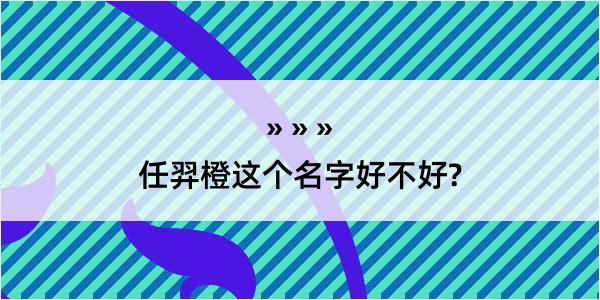 » » »

任羿橙这个名字好不好?